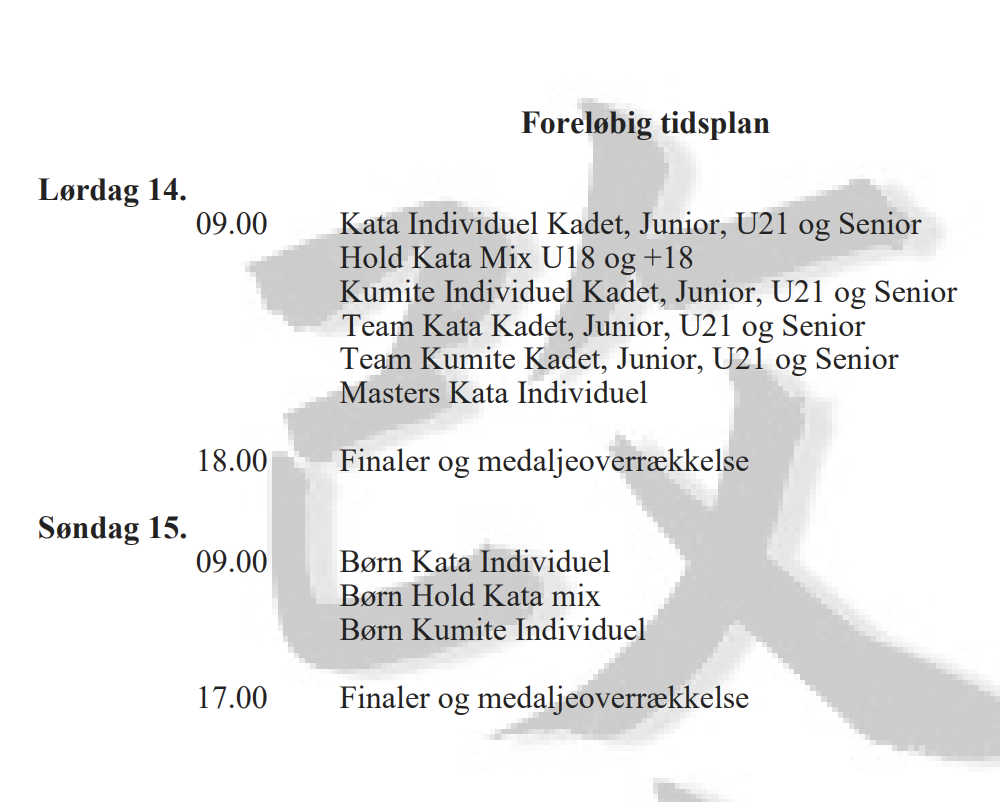 Foreløbig tidsplan

Lørdag 14.
09.00 Kata Individuel Kadet, Junior, U21 og Senior
Hold Kata Mix U18 og +18
Kumite Individuel Kadet, Junior, U21 og Senior
Team Kata Kadet, Junior, U21 og Senior
Team Kumite Kadet, Junior, U21 og Senior
Masters Kata Individuel

18.00 Finaler og medaljeoverrækkelse

Søndag 15.
09.00 Børn Kata Individuel
Børn Hold Kata mix
Børn Kumite Individuel

17.00 Finaler og medaljeoverrækkelse